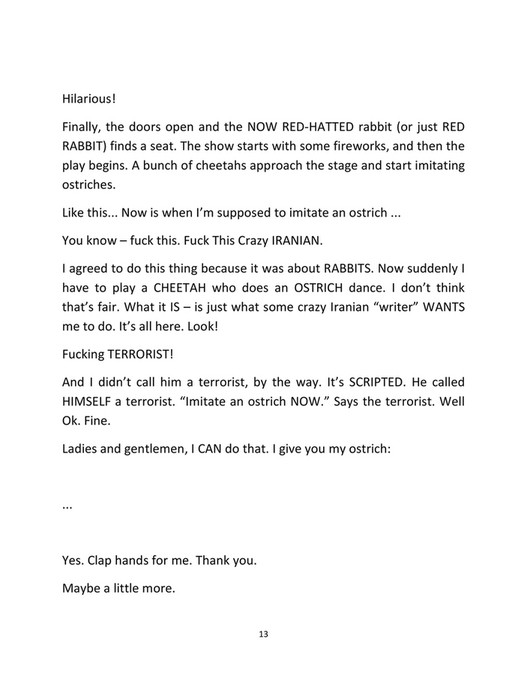 Hilarious!

Finally, the doors open and the NOW RED-HATTED rabbit (or just RED RABBIT) finds a seat. The show starts with some fireworks, and then the play begins. A bunch of cheetahs approach the stage and start imitating ostriches.

Like this... Now is when I'm supposed to imitate an ostrich ...

You know – fuck this. Fuck This Crazy IRANIAN.

I agreed to do this thing because it was about RABBITS. Now suddenly I have to play a CHEETAH who does an OSTRICH dance. I don't think that's fair. What it IS – is just what some crazy Iranian "writer" WANTS me to do. It's all here. Look!

Fucking TERRORIST!

And I didn't call him a terrorist, by the way. It's SCRIPTED. He called HIMSELF a terrorist. "Imitate an ostrich NOW." Says the terrorist. Well Ok. Fine.

Ladies and gentlemen, I CAN do that. I give you my ostrich:

...

Yes. Clap hands for me. Thank you.

Maybe a little more.

13